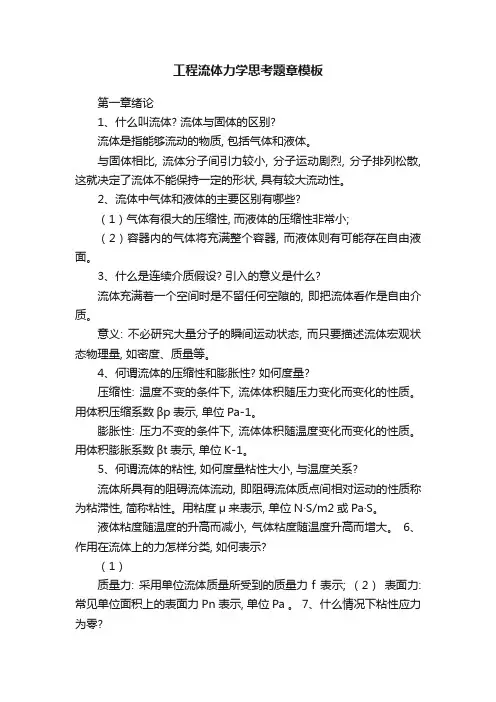 工程流体力学思考题章模板

第一章绪论

1、什么叫流体? 流体与固体的区别?

流体是指能够流动的物质, 包括气体和液体。

与固体相比, 流体分子间引力较小, 分子运动剧烈, 分子排列松散, 这就决定了流体不能保持一定的形状, 具有较大流动性。

2、流体中气体和液体的主要区别有哪些?

（1）气体有很大的压缩性, 而液体的压缩性非常小;

（2）容器内的气体将充满整个容器, 而液体则有可能存在自由液面。

3、什么是连续介质假设? 引入的意义是什么?

流体充满着一个空间时是不留任何空隙的, 即把流体看作是自由介质。

意义: 不必研究大量分子的瞬间运动状态, 而只要描述流体宏观状态物理量, 如密度、质量等。

4、何谓流体的压缩性和膨胀性? 如何度量?

压缩性: 温度不变的条件下, 流体体积随压力变化而变化的性质。用体积压缩系数 βp 表示, 单位 Pa-1。

膨胀性: 压力不变的条件下, 流体体积随温度变化而变化的性质。用体积膨胀系数 βt 表示, 单位 K-1。

5、何谓流体的粘性, 如何度量粘性大小, 与温度关系?

流体所具有的阻碍流体流动, 即阻碍流体质点间相对运动的性质称为粘滞性, 简称粘性。用粘度 μ 来表示, 单位 N·S/m2 或 Pa·S。

液体粘度随温度的升高而减小, 气体粘度随温度升高而增大。 6、作用在流体上的力怎样分类, 如何表示?

（1）

质量力: 采用单位流体质量所受到的质量力 f 表示; （2） 表面力: 常见单位面积上的表面力 Pn 表示, 单位 Pa 。 7、什么情况下粘性应力为零?